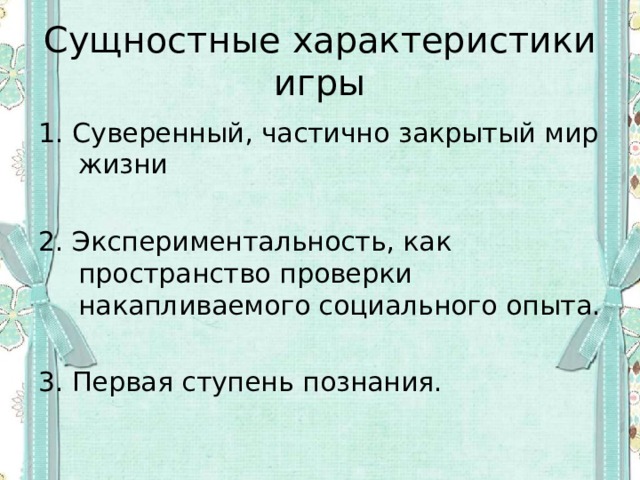 Сущностные характеристики игры

1. Суверенный, частично закрытый мир жизни

2. Экспериментальность, как пространство проверки накапливаемого социального опыта.

3. Первая ступень познания.